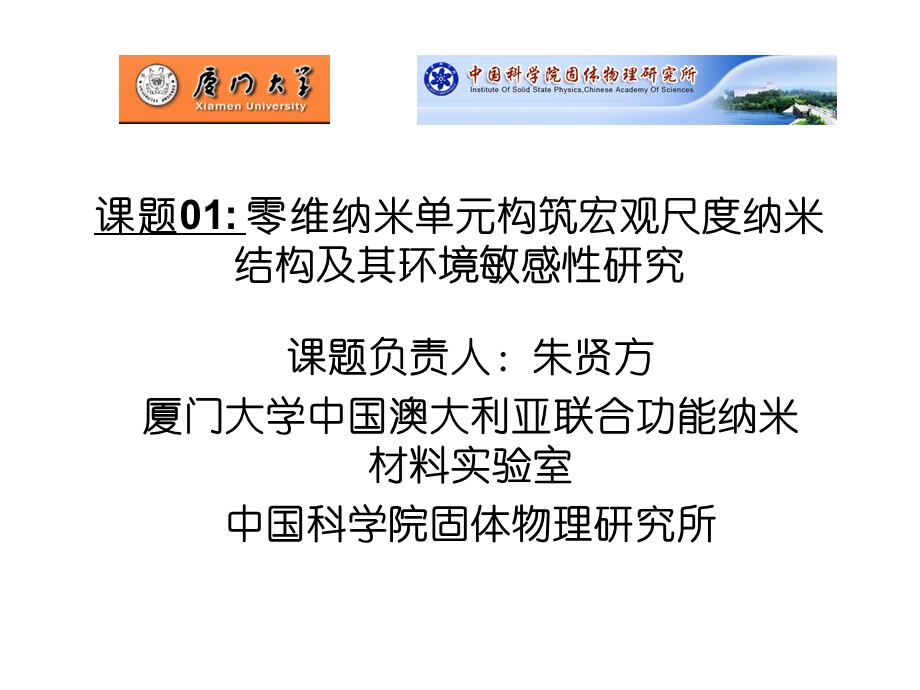 厦门大学
Xiamen University

中国科学院固体物理研究所
Institute Of Solid State Physics,Chinese Academy Of Sciences

课题01: 零维纳米单元构筑宏观尺度纳米结构及其环境敏感性研究

课题负责人：朱贤方

厦门大学中国澳大利亚联合功能纳米材料实验室

中国科学院固体物理研究所